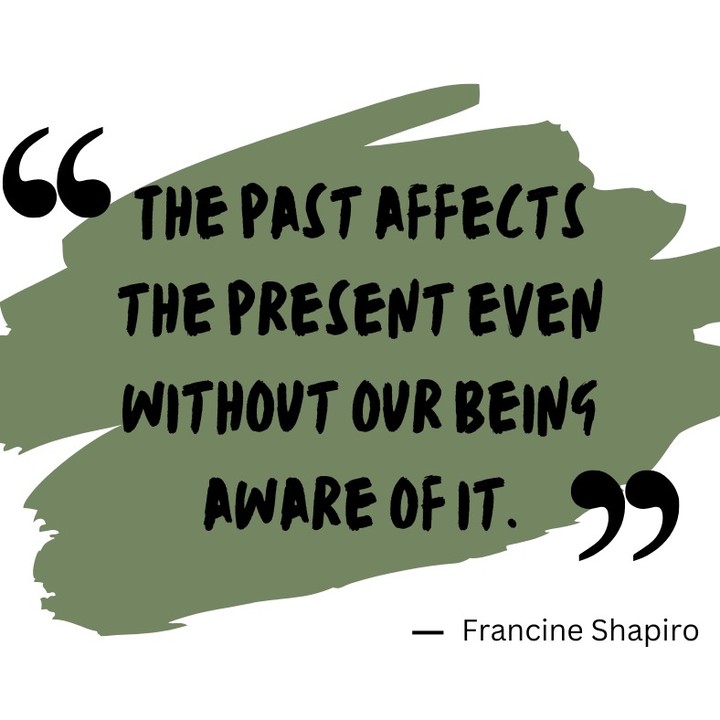 “THE PAST AFFECTS THE PRESENT EVEN WITHOUT OUR BEING AWARE OF IT.”

— Francine Shapiro